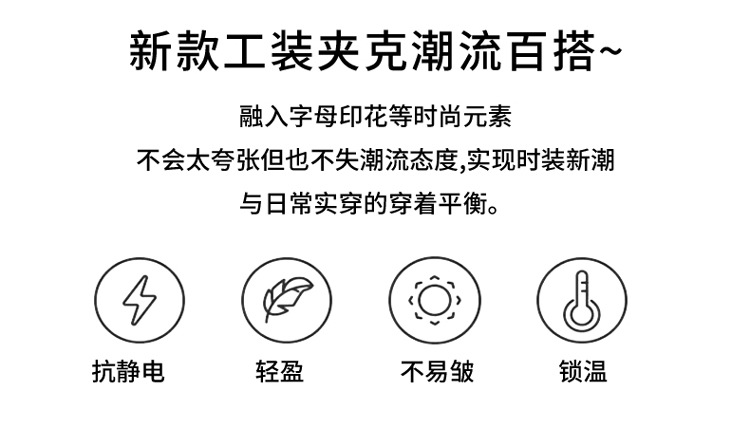 新款工装夹克潮流百搭~

融入字母印花等时尚元素
不会太夸张但也不失潮流态度,实现时装新潮
与日常实穿的穿着平衡。

抗静电

轻盈

不易皱

锁温